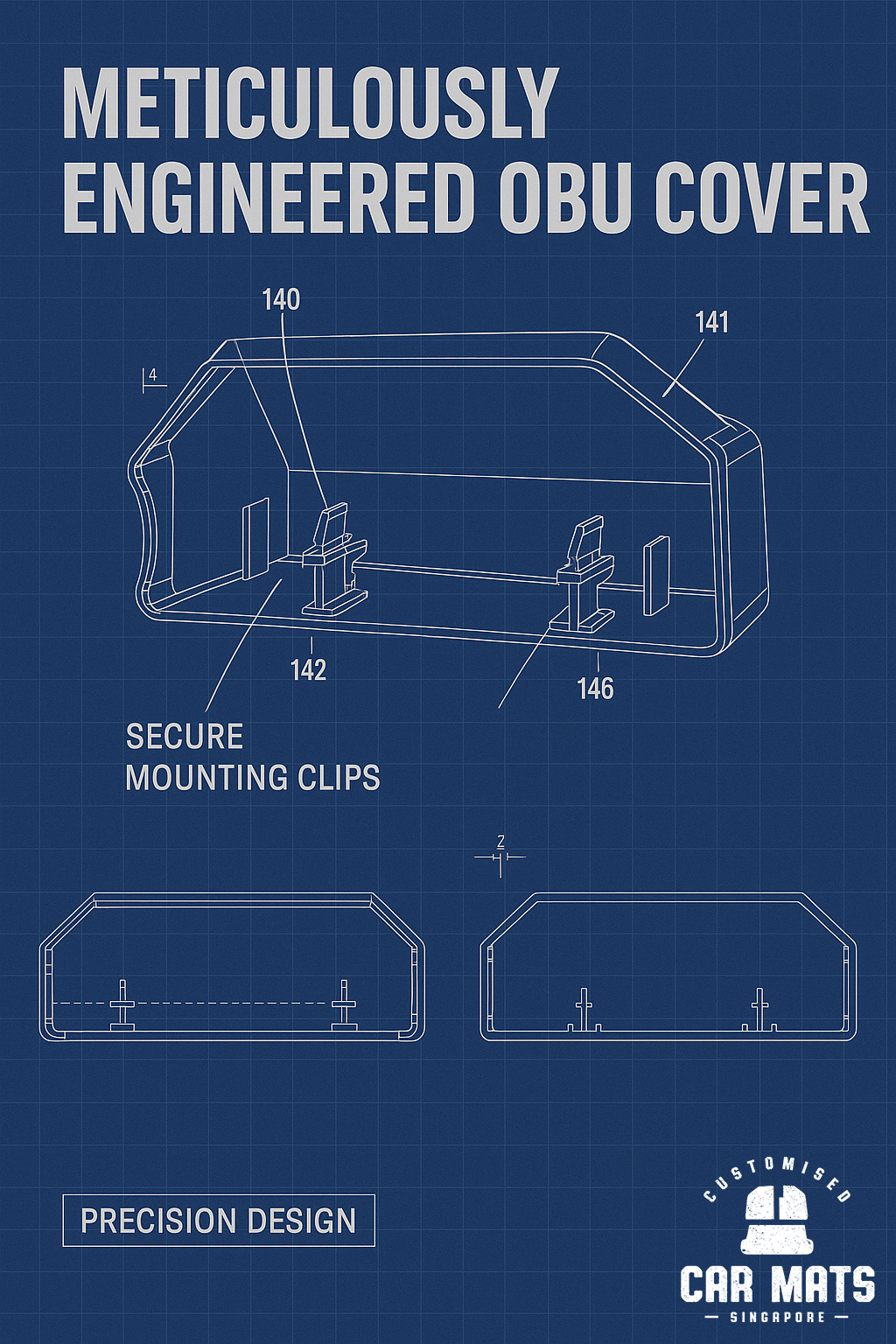 METICULOUSLY ENGINEERED OBU COVER

140

141

4

142

146

SECURE MOUNTING CLIPS

Z

PRECISION DESIGN

CUSTOMISED

CAR MATS

— SINGAPORE —